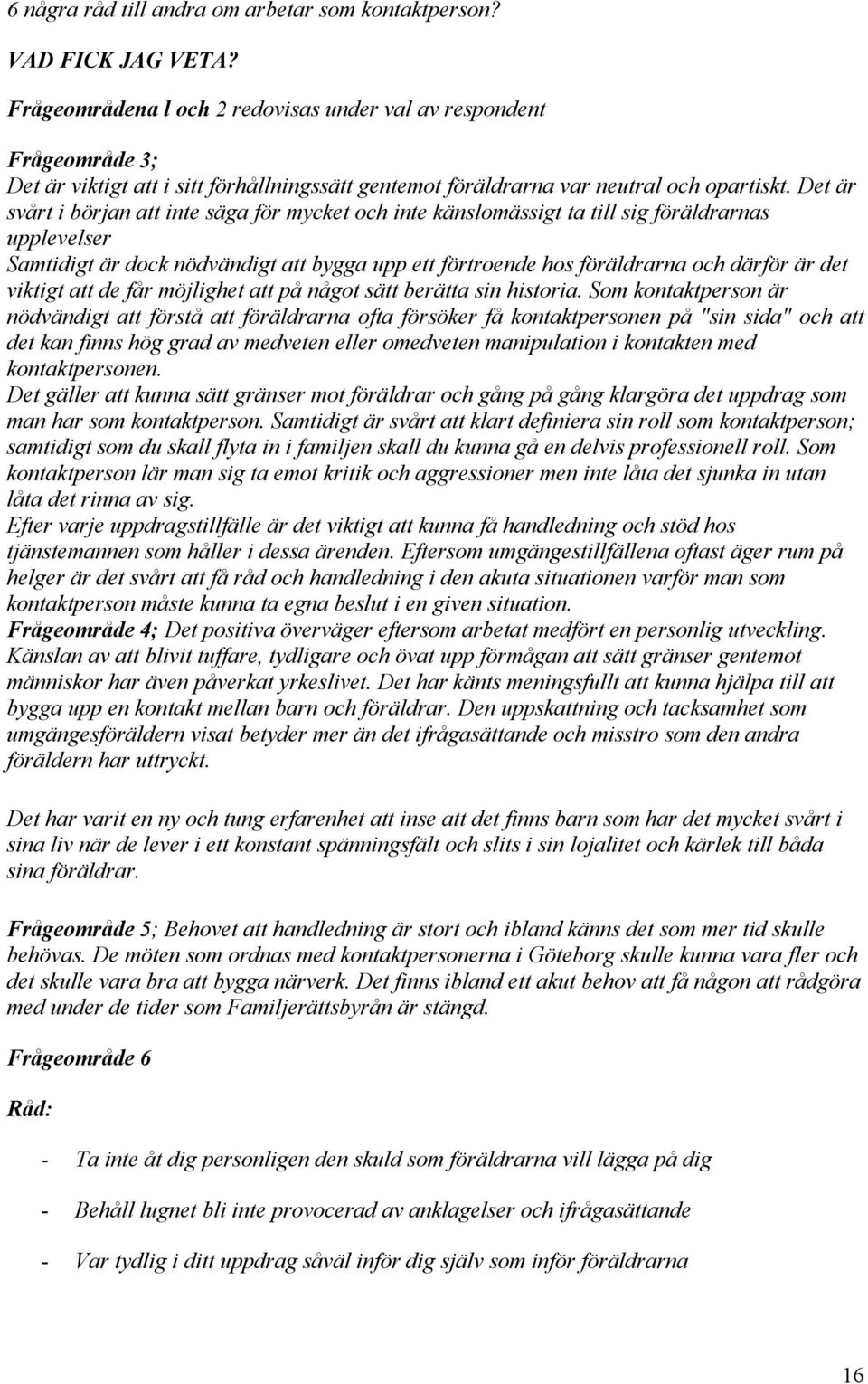 6 några råd till andra om arbetar som kontaktperson?

VAD FICK JAG VETA?

Frågeområdena l och 2 redovisas under val av respondent

Frågeområde 3;
Det är viktigt att i sitt förhållningssätt gentemot föräldrarna var neutral och opartiskt. Det är svårt i början att inte säga för mycket och inte känslomässigt ta till sig föräldrarnas upplevelser
Samtidigt är dock nödvändigt att bygga upp ett förtroende hos föräldrarna och därför är det viktigt att de får möjlighet att på något sätt berätta sin historia. Som kontaktperson är nödvändigt att förstå att föräldrarna ofta försöker få kontaktpersonen på "sin sida" och att det kan finns hög grad av medveten eller omedveten manipulation i kontakten med kontaktpersonen.
Det gäller att kunna sätt gränser mot föräldrar och gång på gång klargöra det uppdrag som man har som kontaktperson. Samtidigt är svårt att klart definiera sin roll som kontaktperson; samtidigt som du skall flyta in i familjen skall du kunna gå en delvis professionell roll. Som kontaktperson lär man sig ta emot kritik och aggressioner men inte låta det sjunka in utan låta det rinna av sig.
Efter varje uppdragstillfälle är det viktigt att kunna få handledning och stöd hos tjänstemannen som håller i dessa ärenden. Eftersom umgängestillfällena oftast äger rum på helger är det svårt att få råd och handledning i den akuta situationen varför man som kontaktperson måste kunna ta egna beslut i en given situation.
Frågeområde 4; Det positiva överväger eftersom arbetat medfört en personlig utveckling. Känslan av att blivit tuffare, tydligare och övat upp förmågan att sätt gränser gentemot människor har även påverkat yrkeslivet. Det har känts meningsfullt att kunna hjälpa till att bygga upp en kontakt mellan barn och föräldrar. Den uppskattning och tacksamhet som umgängesföräldern visat betyder mer än det ifrågasättande och misstro som den andra föräldern har uttryckt.

Det har varit en ny och tung erfarenhet att inse att det finns barn som har det mycket svårt i sina liv när de lever i ett konstant spänningsfält och slits i sin lojalitet och kärlek till båda sina föräldrar.

Frågeområde 5; Behovet att handledning är stort och ibland känns det som mer tid skulle behövas. De möten som ordnas med kontaktpersonerna i Göteborg skulle kunna vara fler och det skulle vara bra att bygga närverk. Det finns ibland ett akut behov att få någon att rådgöra med under de tider som Familjerättsbyrån är stängd.

Frågeområde 6

Råd:

- Ta inte åt dig personligen den skuld som föräldrarna vill lägga på dig

- Behåll lugnet bli inte provocerad av anklagelser och ifrågasättande

- Var tydlig i ditt uppdrag såväl inför dig själv som inför föräldrarna

16